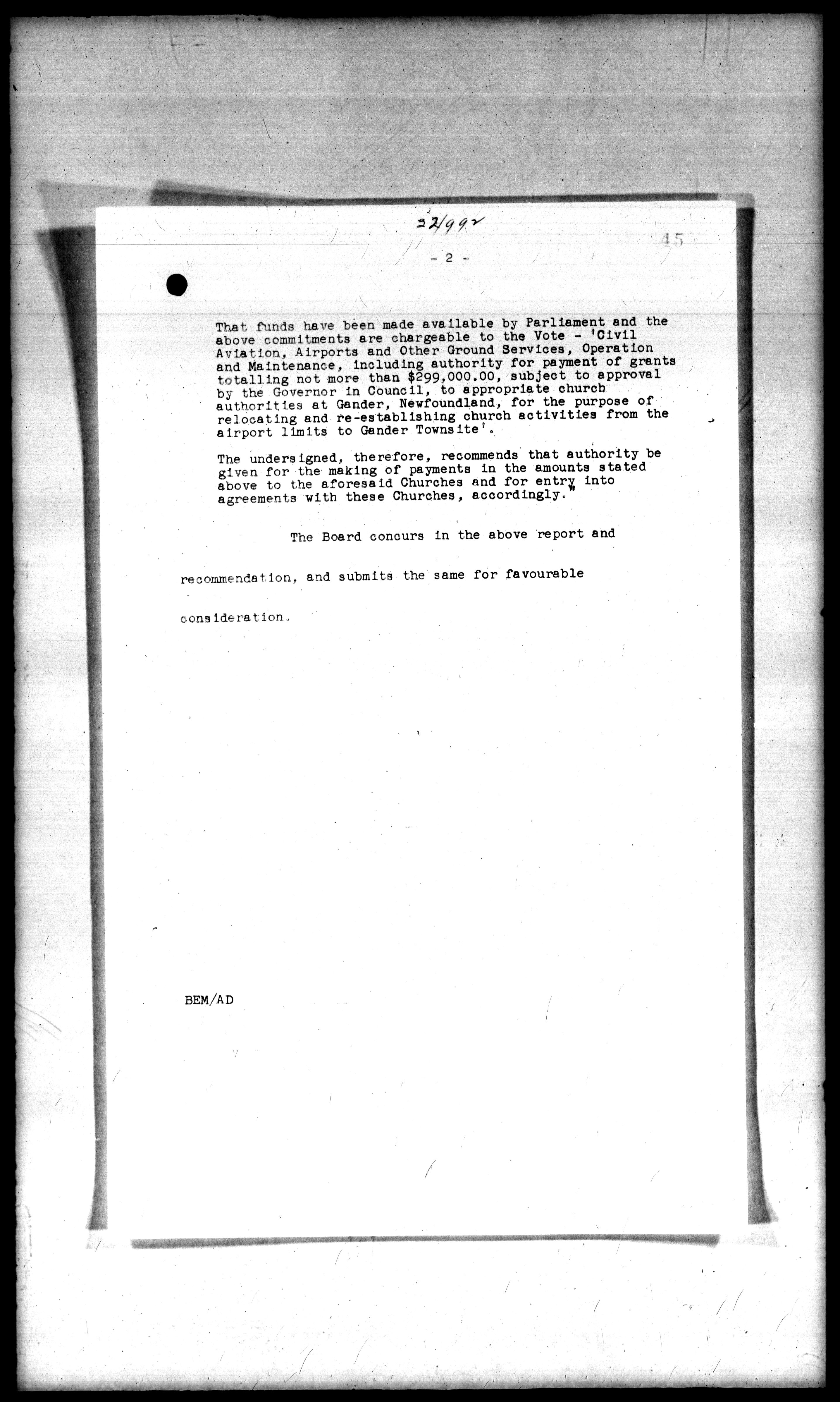 22/992

45

- 2 -

That funds have been made available by Parliament and the above commitments are chargeable to the Vote - 'Civil Aviation, Airports and Other Ground Services, Operation and Maintenance, including authority for payment of grants totalling not more than $299,000.00, subject to approval by the Governor in Council, to appropriate church authorities at Gander, Newfoundland, for the purpose of relocating and re-establishing church activities from the airport limits to Gander Townsite'.

The undersigned, therefore, recommends that authority be given for the making of payments in the amounts stated above to the aforesaid Churches and for entry into agreements with these Churches, accordingly."

The Board concurs in the above report and recommendation, and submits the same for favourable consideration.

BEM/AD